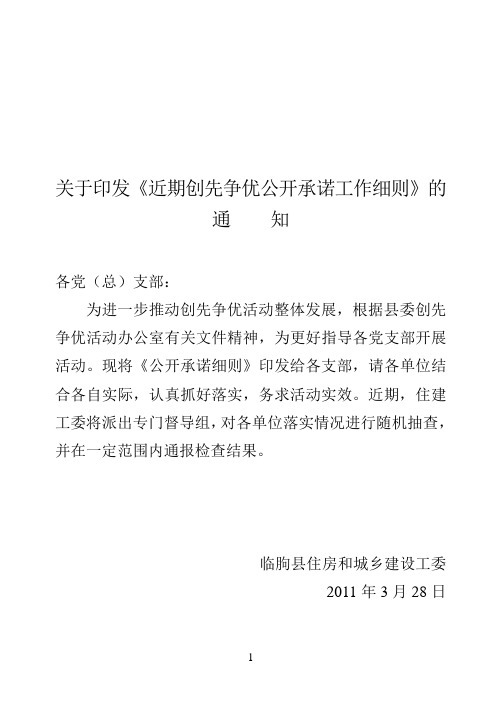 关于印发《近期创先争优公开承诺工作细则》的
通　　知

各党（总）支部：

为进一步推动创先争优活动整体发展，根据县委创先争优活动办公室有关文件精神，为更好指导各党支部开展活动。现将《公开承诺细则》印发给各支部，请各单位结合各自实际，认真抓好落实，务求活动实效。近期，住建工委将派出专门督导组，对各单位落实情况进行随机抽查，并在一定范围内通报检查结果。

临朐县住房和城乡建设工委
2011 年 3 月 28 日

1